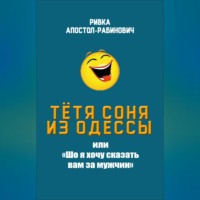 РИВКА
АПОСТОЛ-РАБИНОВИЧ

ТЁТЯ СОНЯ
ИЗ ОДЕССЫ

или
«Шо я хочу сказать
вам за мужчин»